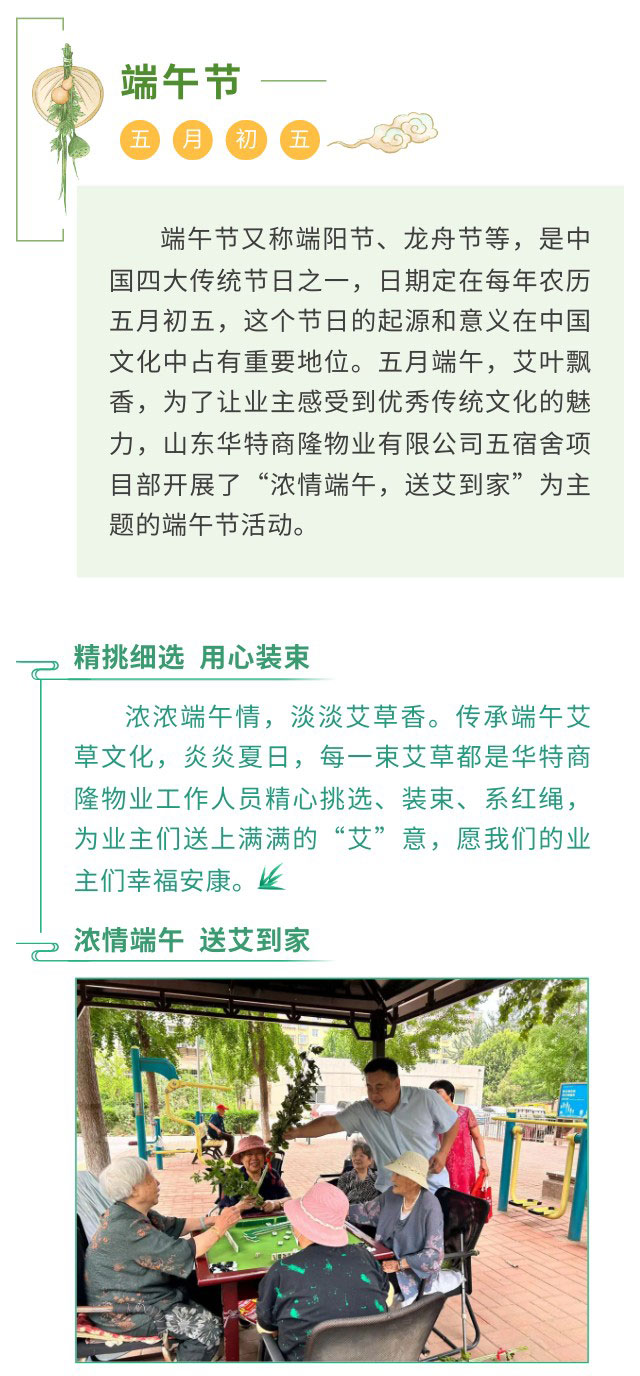 端午节

五 月 初 五

端午节又称端阳节、龙舟节等，是中国四大传统节日之一，日期定在每年农历五月初五，这个节日的起源和意义在中国文化中占有重要地位。五月端午，艾叶飘香，为了让业主感受到优秀传统文化的魅力，山东华特商隆物业有限公司五宿舍项目部开展了“浓情端午，送艾到家”为主题的端午节活动。

精挑细选 用心装束

浓浓端午情，淡淡艾草香。传承端午艾草文化，炎炎夏日，每一束艾草都是华特商隆物业工作人员精心挑选、装束、系红绳，为业主们送上满满的“艾”意，愿我们的业主们幸福安康。

浓情端午 送艾到家